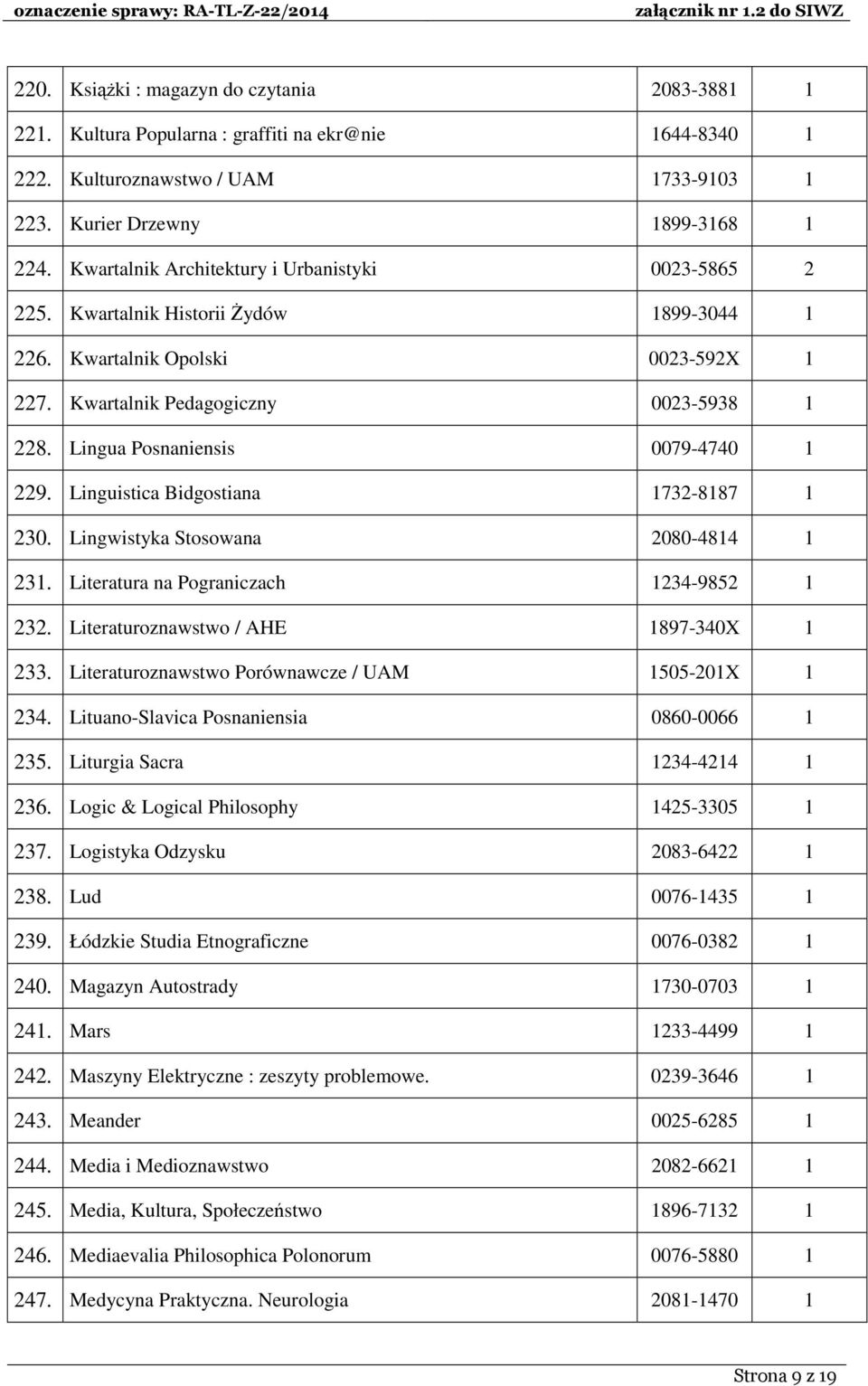 oznaczenie sprawy: RA-TL-Z-22/2014 załącznik nr 1.2 do SIWZ

| | | | |
|---|---|---|---|
| 220. | Książki : magazyn do czytania | 2083-3881 | 1 |
| 221. | Kultura Popularna : graffiti na ekr@nie | 1644-8340 | 1 |
| 222. | Kulturoznawstwo / UAM | 1733-9103 | 1 |
| 223. | Kurier Drzewny | 1899-3168 | 1 |
| 224. | Kwartalnik Architektury i Urbanistyki | 0023-5865 | 2 |
| 225. | Kwartalnik Historii Żydów | 1899-3044 | 1 |
| 226. | Kwartalnik Opolski | 0023-592X | 1 |
| 227. | Kwartalnik Pedagogiczny | 0023-5938 | 1 |
| 228. | Lingua Posnaniensis | 0079-4740 | 1 |
| 229. | Linguistica Bidgostiana | 1732-8187 | 1 |
| 230. | Lingwistyka Stosowana | 2080-4814 | 1 |
| 231. | Literatura na Pograniczach | 1234-9852 | 1 |
| 232. | Literaturoznawstwo / AHE | 1897-340X | 1 |
| 233. | Literaturoznawstwo Porównawcze / UAM | 1505-201X | 1 |
| 234. | Lituano-Slavica Posnaniensia | 0860-0066 | 1 |
| 235. | Liturgia Sacra | 1234-4214 | 1 |
| 236. | Logic & Logical Philosophy | 1425-3305 | 1 |
| 237. | Logistyka Odzysku | 2083-6422 | 1 |
| 238. | Lud | 0076-1435 | 1 |
| 239. | Łódzkie Studia Etnograficzne | 0076-0382 | 1 |
| 240. | Magazyn Autostrady | 1730-0703 | 1 |
| 241. | Mars | 1233-4499 | 1 |
| 242. | Maszyny Elektryczne : zeszyty problemowe. | 0239-3646 | 1 |
| 243. | Meander | 0025-6285 | 1 |
| 244. | Media i Medioznawstwo | 2082-6621 | 1 |
| 245. | Media, Kultura, Społeczeństwo | 1896-7132 | 1 |
| 246. | Mediaevalia Philosophica Polonorum | 0076-5880 | 1 |
| 247. | Medycyna Praktyczna. Neurologia | 2081-1470 | 1 |

Strona 9 z 19